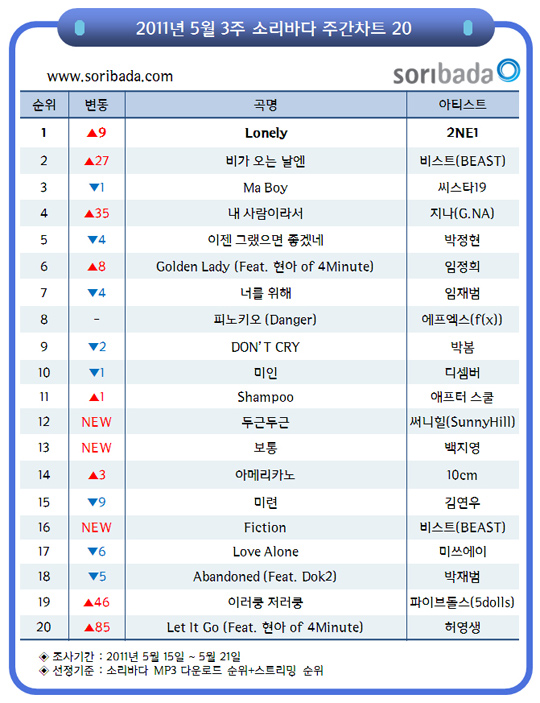 2011년 5월 3주 소리바다 주간차트 20

www.soribada.com

soribada

| 순위 | 변동 | 곡명 | 아티스트 |
|---|---|---|---|
| 1 | ▲9 | Lonely | 2NE1 |
| 2 | ▲27 | 비가 오는 날엔 | 비스트(BEAST) |
| 3 | ▼1 | Ma Boy | 씨스타19 |
| 4 | ▲35 | 내 사람이라서 | 지나(G.NA) |
| 5 | ▼4 | 이젠 그랬으면 좋겠네 | 박정현 |
| 6 | ▲8 | Golden Lady (Feat. 현아 of 4Minute) | 임정희 |
| 7 | ▼4 | 너를 위해 | 임재범 |
| 8 | - | 피노키오 (Danger) | 에프엑스(f(x)) |
| 9 | ▼2 | DON'T CRY | 박봄 |
| 10 | ▼1 | 미인 | 디셈버 |
| 11 | ▲1 | Shampoo | 애프터 스쿨 |
| 12 | NEW | 두근두근 | 써니힐(SunnyHill) |
| 13 | NEW | 보통 | 백지영 |
| 14 | ▲3 | 아메리카노 | 10cm |
| 15 | ▼9 | 미련 | 김연우 |
| 16 | NEW | Fiction | 비스트(BEAST) |
| 17 | ▼6 | Love Alone | 미쓰에이 |
| 18 | ▼5 | Abandoned (Feat. Dok2) | 박재범 |
| 19 | ▲46 | 이러쿵 저러쿵 | 파이브돌스(5dolls) |
| 20 | ▲85 | Let It Go (Feat. 현아 of 4Minute) | 허영생 |

◈ 조사기간 : 2011년 5월 15일 ~ 5월 21일
◈ 선정기준 : 소리바다 MP3 다운로드 순위+스트리밍 순위